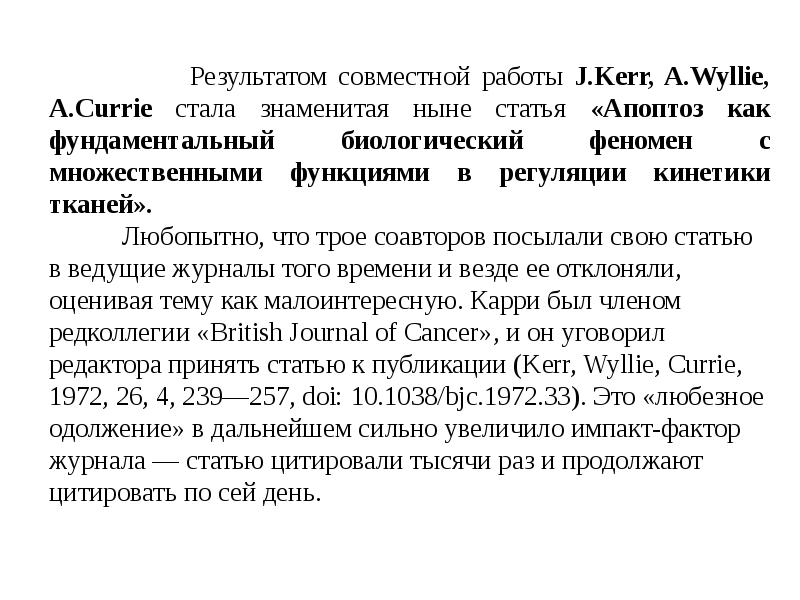 Результатом совместной работы J.Kerr, A.Wyllie, A.Currie стала знаменитая ныне статья «Апоптоз как фундаментальный биологический феномен с множественными функциями в регуляции кинетики тканей».

Любопытно, что трое соавторов посылали свою статью в ведущие журналы того времени и везде ее отклоняли, оценивая тему как малоинтересную. Карри был членом редколлегии «British Journal of Cancer», и он уговорил редактора принять статью к публикации (Kerr, Wyllie, Currie, 1972, 26, 4, 239—257, doi: 10.1038/bjc.1972.33). Это «любезное одолжение» в дальнейшем сильно увеличило импакт-фактор журнала — статью цитировали тысячи раз и продолжают цитировать по сей день.